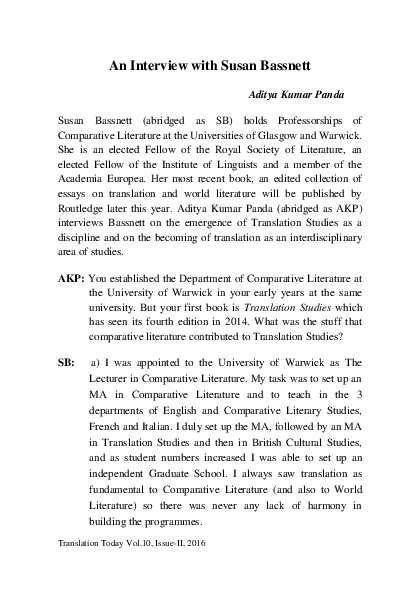 An Interview with Susan Bassnett

Aditya Kumar Panda

Susan Bassnett (abridged as SB) holds Professorships of Comparative Literature at the Universities of Glasgow and Warwick. She is an elected Fellow of the Royal Society of Literature, an elected Fellow of the Institute of Linguists and a member of the Academia Europea. Her most recent book, an edited collection of essays on translation and world literature will be published by Routledge later this year. Aditya Kumar Panda (abridged as AKP) interviews Bassnett on the emergence of Translation Studies as a discipline and on the becoming of translation as an interdisciplinary area of studies.

AKP: You established the Department of Comparative Literature at the University of Warwick in your early years at the same university. But your first book is Translation Studies which has seen its fourth edition in 2014. What was the stuff that comparative literature contributed to Translation Studies?

SB: a) I was appointed to the University of Warwick as The Lecturer in Comparative Literature. My task was to set up an MA in Comparative Literature and to teach in the 3 departments of English and Comparative Literary Studies, French and Italian. I duly set up the MA, followed by an MA in Translation Studies and then in British Cultural Studies, and as student numbers increased I was able to set up an independent Graduate School. I always saw translation as fundamental to Comparative Literature (and also to World Literature) so there was never any lack of harmony in building the programmes.

Translation Today Vol.10, Issue-II, 2016